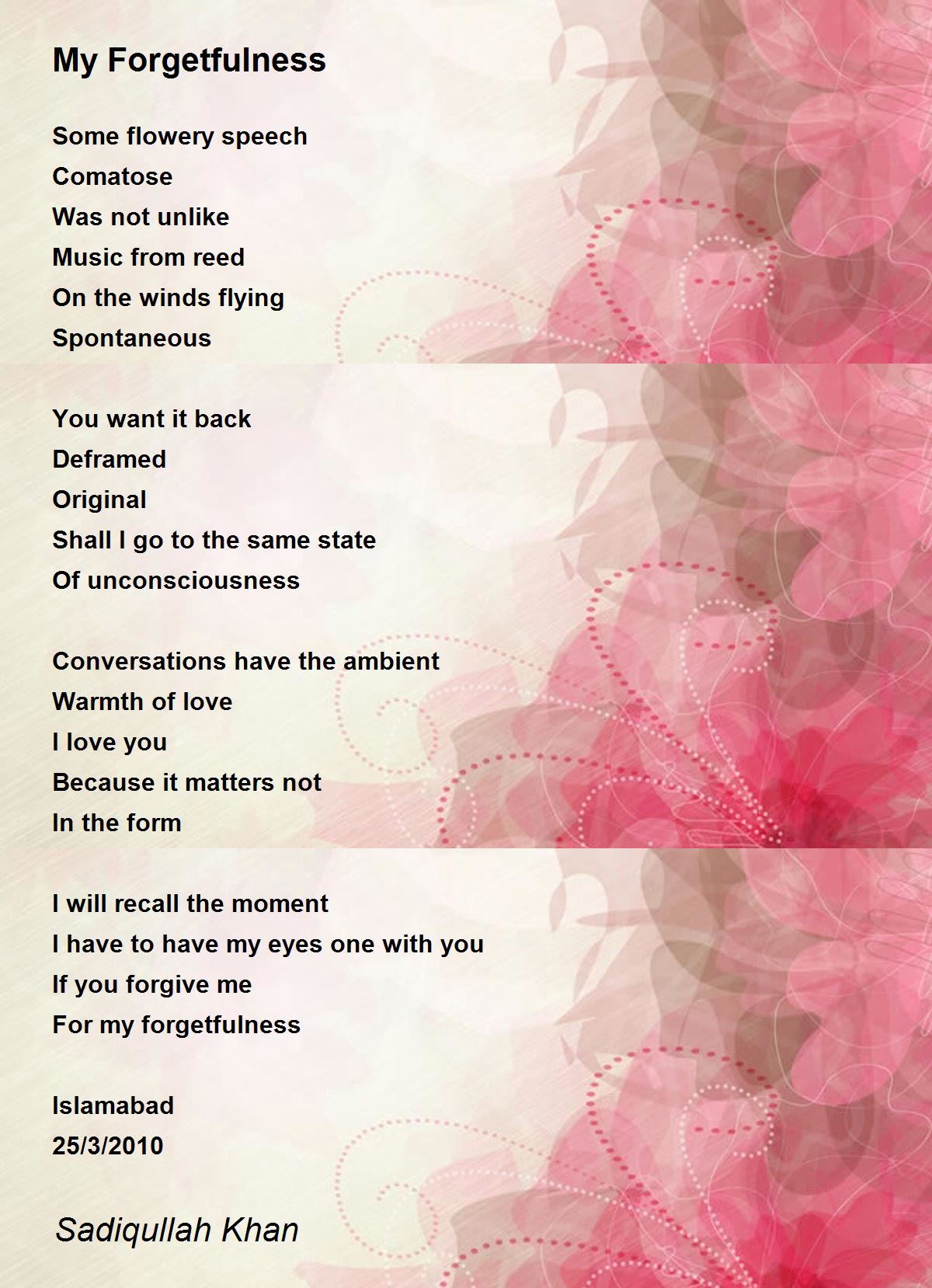 My Forgetfulness

Some flowery speech
Comatose
Was not unlike
Music from reed
On the winds flying
Spontaneous

You want it back
Deframed
Original
Shall I go to the same state
Of unconsciousness

Conversations have the ambient
Warmth of love
I love you
Because it matters not
In the form

I will recall the moment
I have to have my eyes one with you
If you forgive me
For my forgetfulness

Islamabad
25/3/2010

Sadiqullah Khan